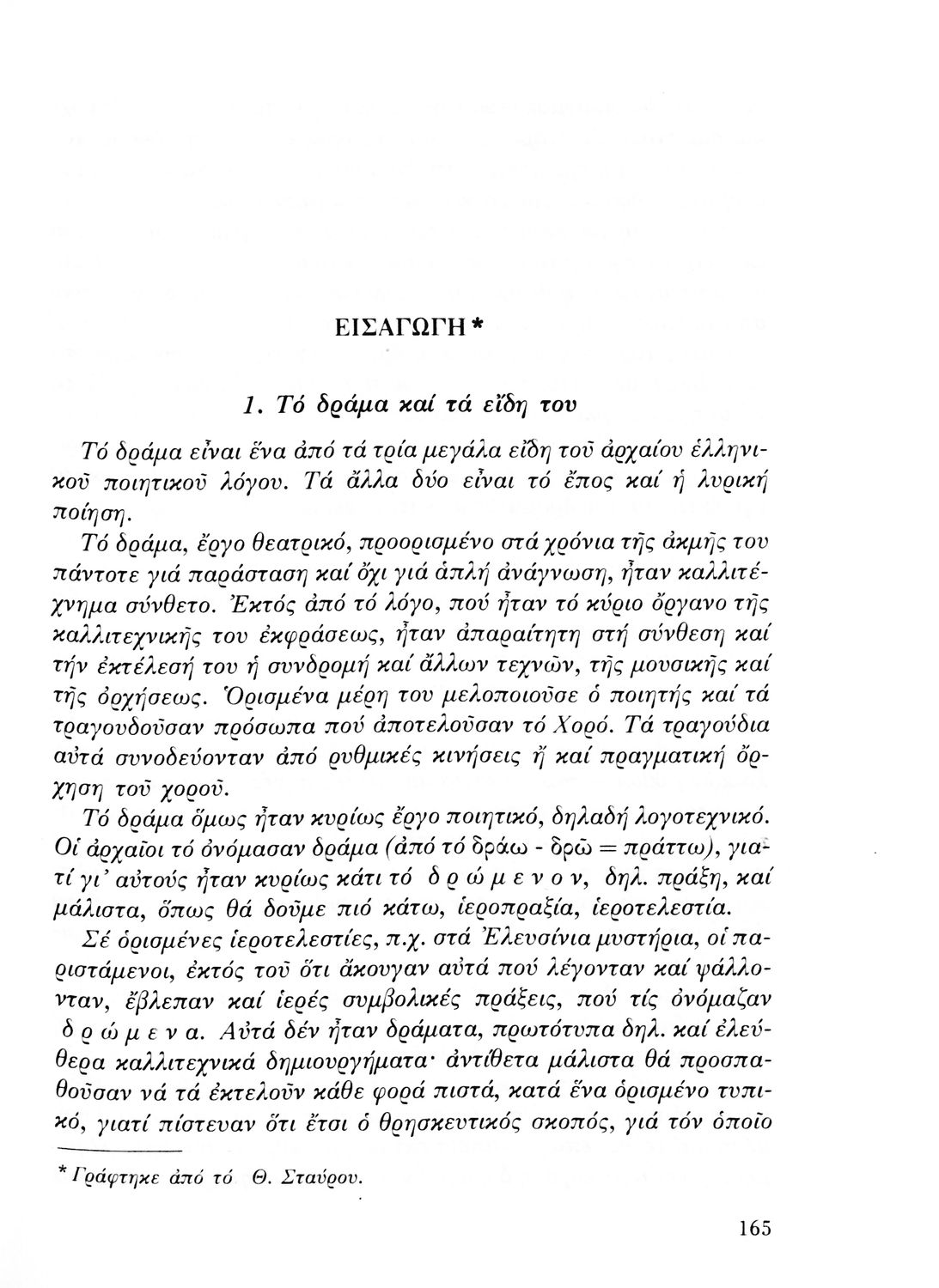 ΕΙΣΑΓΩΓΗ *

1. Τό δράμα καί τά εἴδη του

Τό δράμα εἶναι ἕνα ἀπό τά τρία μεγάλα εἴδη τοῦ ἀρχαίου ἑλληνικοῦ ποιητικοῦ λόγου. Τά ἄλλα δύο εἶναι τό ἔπος καί ἡ λυρική ποίηση.

Τό δράμα, ἔργο θεατρικό, προορισμένο στά χρόνια τῆς ἀκμῆς του πάντοτε γιά παράσταση καί ὄχι γιά ἁπλή ἀνάγνωση, ἦταν καλλιτέχνημα σύνθετο. Ἐκτός ἀπό τό λόγο, πού ἦταν τό κύριο ὄργανο τῆς καλλιτεχνικῆς του ἐκφράσεως, ἦταν ἀπαραίτητη στή σύνθεση καί τήν ἐκτέλεσή του ἡ συνδρομή καί ἄλλων τεχνῶν, τῆς μουσικῆς καί τῆς ὀρχήσεως. Ὁρισμένα μέρη του μελοποιοῦσε ὁ ποιητής καί τά τραγουδοῦσαν πρόσωπα πού ἀποτελοῦσαν τό Χορό. Τά τραγούδια αὐτά συνοδεύονταν ἀπό ρυθμικές κινήσεις ἤ καί πραγματική ὄρχηση τοῦ χοροῦ.

Τό δράμα ὅμως ἦταν κυρίως ἔργο ποιητικό, δηλαδή λογοτεχνικό. Οἱ ἀρχαῖοι τό ὀνόμασαν δράμα (ἀπό τό δράω - δρῶ = πράττω), γιατί γι' αὐτούς ἦταν κυρίως κάτι τό δ ρ ώ μ ε ν ο ν, δηλ. πράξη, καί μάλιστα, ὅπως θά δοῦμε πιό κάτω, ἱεροπραξία, ἱεροτελεστία.

Σέ ὁρισμένες ἱεροτελεστίες, π.χ. στά Ἐλευσίνια μυστήρια, οἱ παριστάμενοι, ἐκτός τοῦ ὅτι ἄκουγαν αὐτά πού λέγονταν καί ψάλλονταν, ἔβλεπαν καί ἱερές συμβολικές πράξεις, πού τίς ὀνόμαζαν δ ρ ώ μ ε ν α. Αὐτά δέν ἦταν δράματα, πρωτότυπα δηλ. καί ἐλεύθερα καλλιτεχνικά δημιουργήματα· ἀντίθετα μάλιστα θά προσπαθοῦσαν νά τά ἐκτελοῦν κάθε φορά πιστά, κατά ἕνα ὁρισμένο τυπικό, γιατί πίστευαν ὅτι ἔτσι ὁ θρησκευτικός σκοπός, γιά τόν ὁποῖο

* Γράφτηκε ἀπό τό Θ. Σταύρου.

165